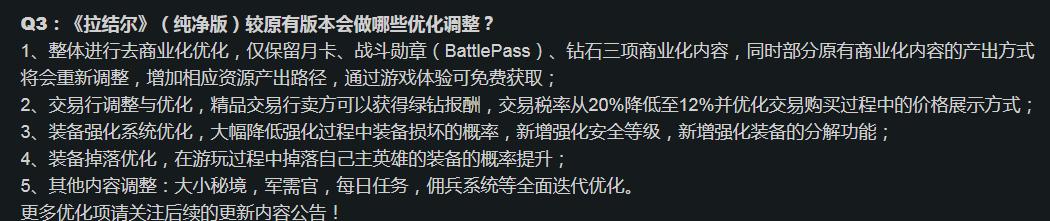 Q3：《拉结尔》（纯净版）较原有版本会做哪些优化调整？

1、整体进行去商业化优化，仅保留月卡、战斗勋章（BattlePass）、钻石三项商业化内容，同时部分原有商业化内容的产出方式将会重新调整，增加相应资源产出路径，通过游戏体验可免费获取；

2、交易行调整与优化，精品交易行卖方可以获得绿钻报酬，交易税率从20%降低至12%并优化交易购买过程中的价格展示方式；

3、装备强化系统优化，大幅降低强化过程中装备损坏的概率，新增强化安全等级，新增强化装备的分解功能；

4、装备掉落优化，在游玩过程中掉落自己主英雄的装备的概率提升；

5、其他内容调整：大小秘境，军需官，每日任务，佣兵系统等全面迭代优化。

更多优化项请关注后续的更新内容公告！